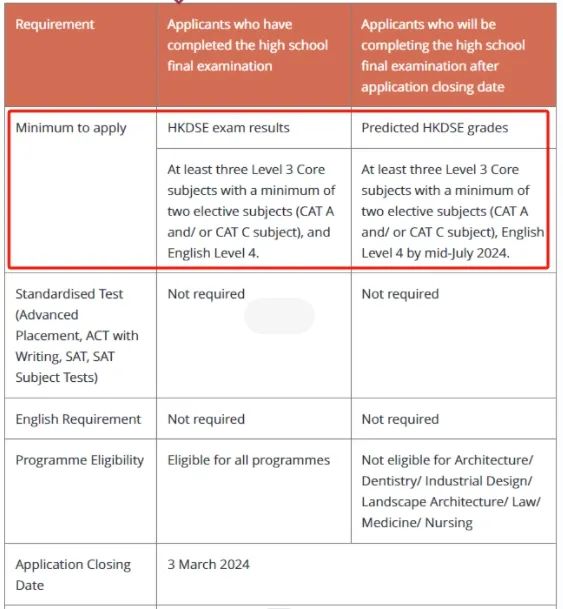 | Requirement | Applicants who have completed the high school final examination | Applicants who will be completing the high school final examination after application closing date |
|---|---|---|
| Minimum to apply | HKDSE exam results | Predicted HKDSE grades |
| | At least three Level 3 Core subjects with a minimum of two elective subjects (CAT A and/ or CAT C subject), and English Level 4. | At least three Level 3 Core subjects with a minimum of two elective subjects (CAT A and/ or CAT C subject), English Level 4 by mid-July 2024. |
| Standardised Test (Advanced Placement, ACT with Writing, SAT, SAT Subject Tests) | Not required | Not required |
| English Requirement | Not required | Not required |
| Programme Eligibility | Eligible for all programmes | Not eligible for Architecture/ Dentistry/ Industrial Design/ Landscape Architecture/ Law/ Medicine/ Nursing |
| Application Closing Date | 3 March 2024 | |